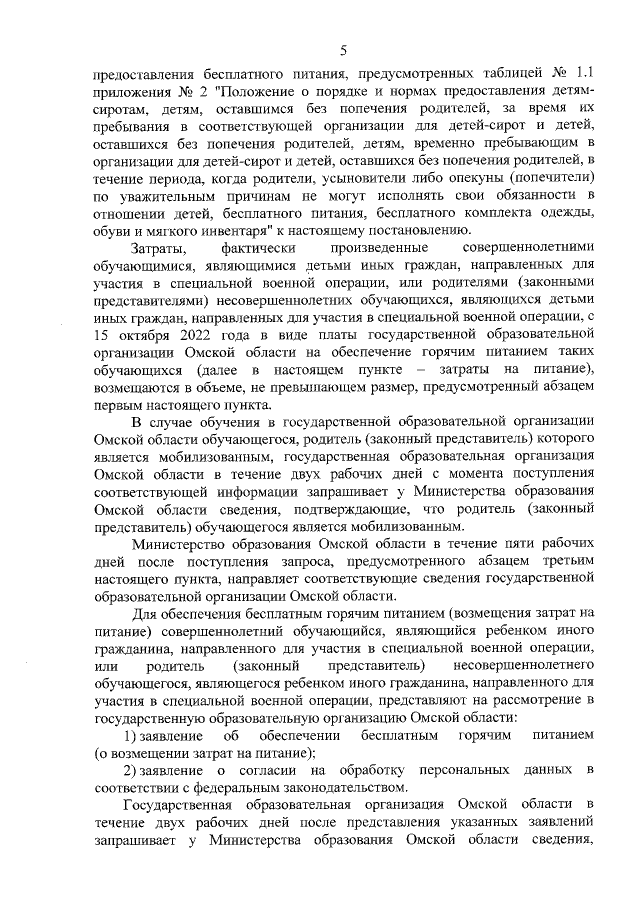 5

предоставления бесплатного питания, предусмотренных таблицей № 1.1 приложения № 2 "Положение о порядке и нормах предоставления детям-сиротам, детям, оставшимся без попечения родителей, за время их пребывания в соответствующей организации для детей-сирот и детей, оставшихся без попечения родителей, детям, временно пребывающим в организации для детей-сирот и детей, оставшихся без попечения родителей, в течение периода, когда родители, усыновители либо опекуны (попечители) по уважительным причинам не могут исполнять свои обязанности в отношении детей, бесплатного питания, бесплатного комплекта одежды, обуви и мягкого инвентаря" к настоящему постановлению.

Затраты, фактически произведенные совершеннолетними обучающимися, являющимися детьми иных граждан, направленных для участия в специальной военной операции, или родителями (законными представителями) несовершеннолетних обучающихся, являющихся детьми иных граждан, направленных для участия в специальной военной операции, с 15 октября 2022 года в виде платы государственной образовательной организации Омской области на обеспечение горячим питанием таких обучающихся (далее в настоящем пункте – затраты на питание), возмещаются в объеме, не превышающем размер, предусмотренный абзацем первым настоящего пункта.

В случае обучения в государственной образовательной организации Омской области обучающегося, родитель (законный представитель) которого является мобилизованным, государственная образовательная организация Омской области в течение двух рабочих дней с момента поступления соответствующей информации запрашивает у Министерства образования Омской области сведения, подтверждающие, что родитель (законный представитель) обучающегося является мобилизованным.

Министерство образования Омской области в течение пяти рабочих дней после поступления запроса, предусмотренного абзацем третьим настоящего пункта, направляет соответствующие сведения государственной образовательной организации Омской области.

Для обеспечения бесплатным горячим питанием (возмещения затрат на питание) совершеннолетний обучающийся, являющийся ребенком иного гражданина, направленного для участия в специальной военной операции, или родитель (законный представитель) несовершеннолетнего обучающегося, являющегося ребенком иного гражданина, направленного для участия в специальной военной операции, представляют на рассмотрение в государственную образовательную организацию Омской области:

1) заявление об обеспечении бесплатным горячим питанием (о возмещении затрат на питание);

2) заявление о согласии на обработку персональных данных в соответствии с федеральным законодательством.

Государственная образовательная организация Омской области в течение двух рабочих дней после представления указанных заявлений запрашивает у Министерства образования Омской области сведения,